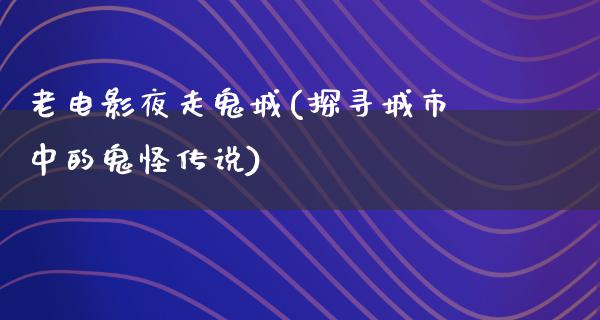 老电影夜走鬼城(探寻城市中的鬼怪传说)